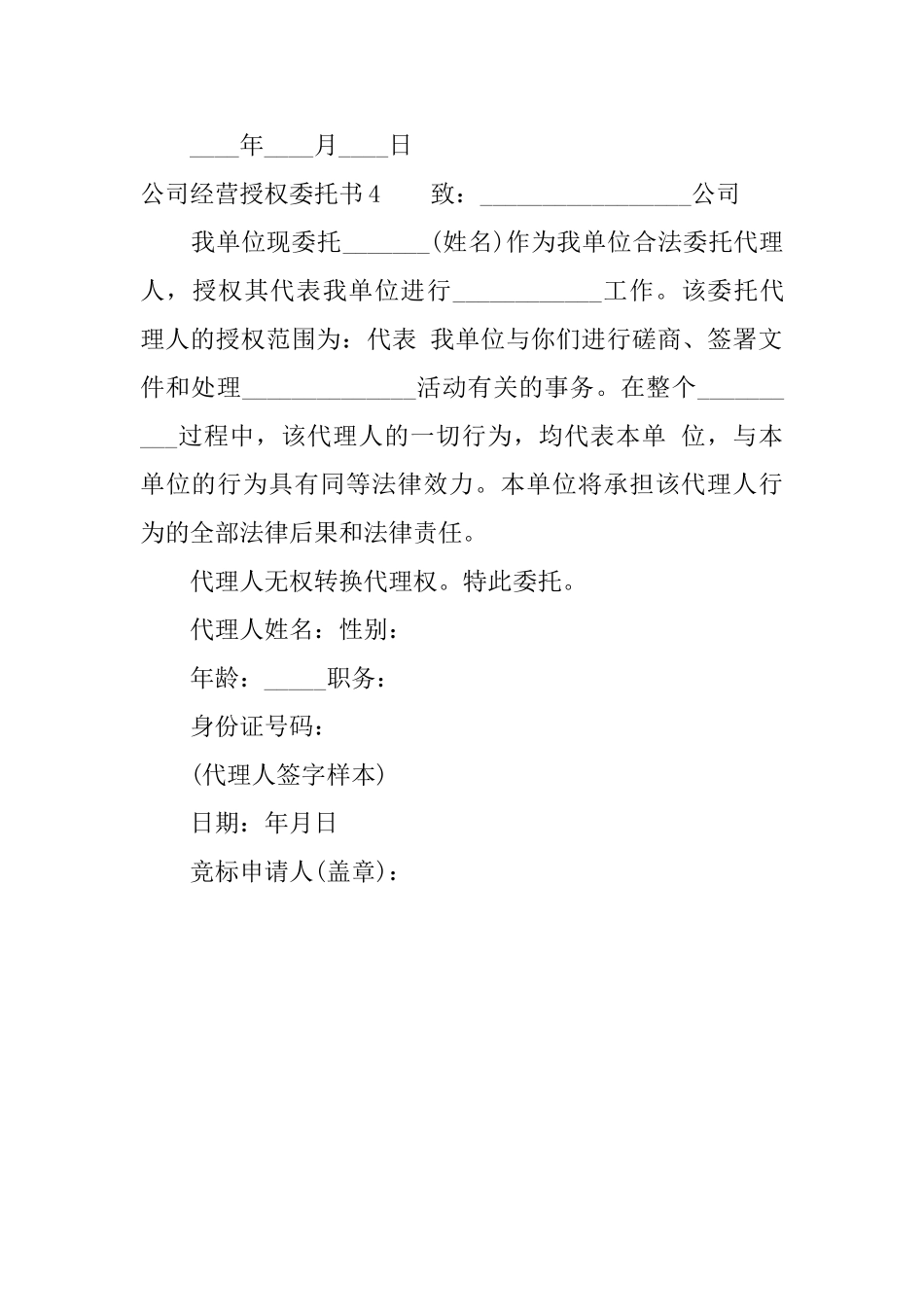 ____年____月____日

公司经营授权委托书4　　致：________________公司

我单位现委托_______(姓名)作为我单位合法委托代理人，授权其代表我单位进行____________工作。该委托代理人的授权范围为：代表 我单位与你们进行磋商、签署文件和处理______________活动有关的事务。在整个__________过程中，该代理人的一切行为，均代表本单 位，与本单位的行为具有同等法律效力。本单位将承担该代理人行为的全部法律后果和法律责任。

代理人无权转换代理权。特此委托。

代理人姓名：性别：

年龄：_____职务：

身份证号码：

(代理人签字样本)

日期：年月日

竞标申请人(盖章)：